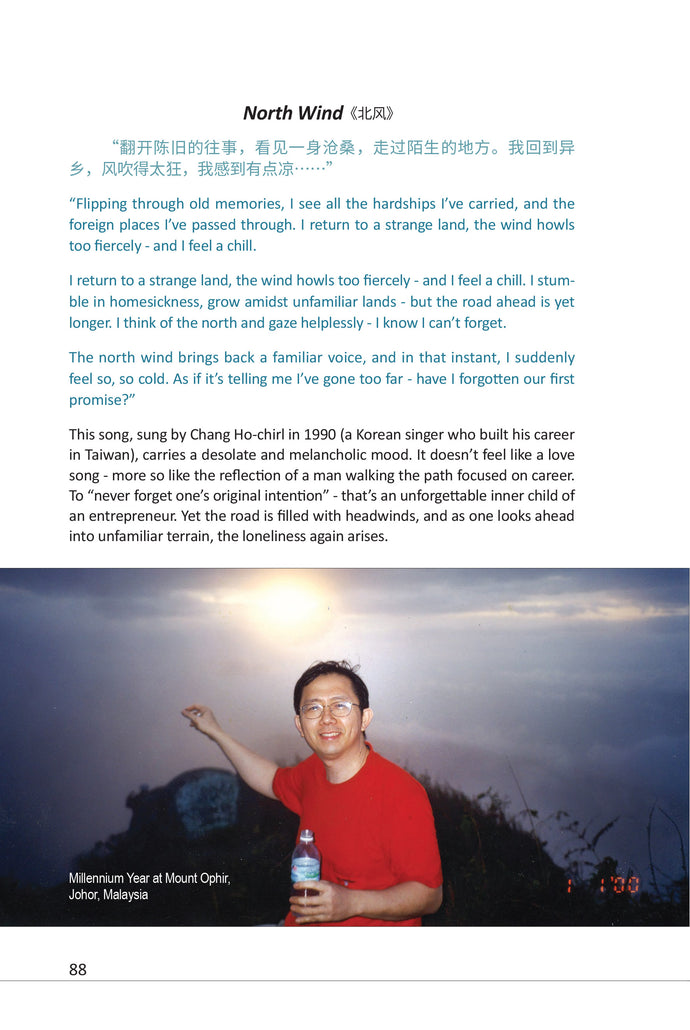 North Wind《北风》

“翻开陈旧的往事，看见一身沧桑，走过陌生的地方。我回到异乡，风吹得太狂，我感到有点凉……”

“Flipping through old memories, I see all the hardships I’ve carried, and the foreign places I’ve passed through. I return to a strange land, the wind howls too fiercely - and I feel a chill.

I return to a strange land, the wind howls too fiercely - and I feel a chill. I stumble in homesickness, grow amidst unfamiliar lands - but the road ahead is yet longer. I think of the north and gaze helplessly - I know I can’t forget.

The north wind brings back a familiar voice, and in that instant, I suddenly feel so, so cold. As if it’s telling me I’ve gone too far - have I forgotten our first promise?”

This song, sung by Chang Ho-chirl in 1990 (a Korean singer who built his career in Taiwan), carries a desolate and melancholic mood. It doesn’t feel like a love song - more so like the reflection of a man walking the path focused on career. To “never forget one’s original intention” - that’s an unforgettable inner child of an entrepreneur. Yet the road is filled with headwinds, and as one looks ahead into unfamiliar terrain, the loneliness again arises.

Millennium Year at Mount Ophir, Johor, Malaysia

1 1 '00

88